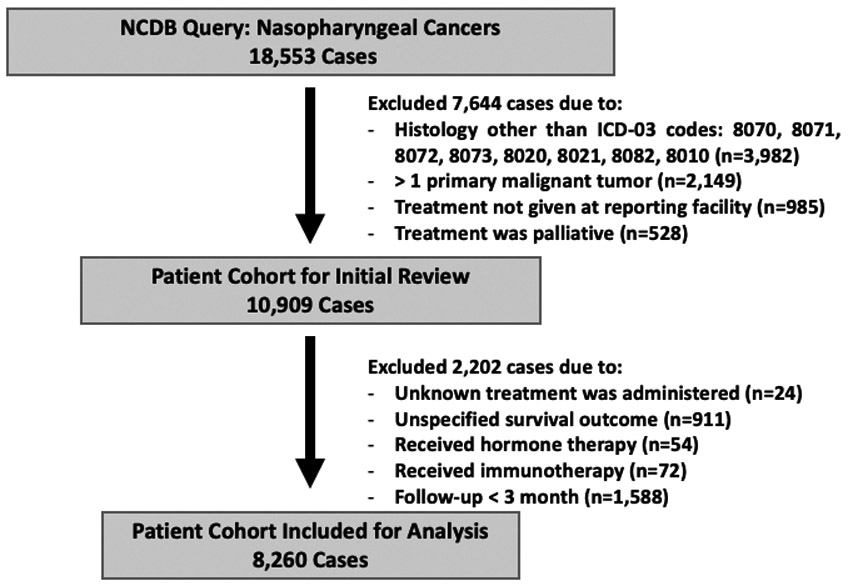 NCDB Query: Nasopharyngeal Cancers
18,553 Cases

Excluded 7,644 cases due to:
- Histology other than ICD-03 codes: 8070, 8071, 8072, 8073, 8020, 8021, 8082, 8010 (n=3,982)
- > 1 primary malignant tumor (n=2,149)
- Treatment not given at reporting facility (n=985)
- Treatment was palliative (n=528)

Patient Cohort for Initial Review
10,909 Cases

Excluded 2,202 cases due to:
- Unknown treatment was administered (n=24)
- Unspecified survival outcome (n=911)
- Received hormone therapy (n=54)
- Received immunotherapy (n=72)
- Follow-up < 3 month (n=1,588)

Patient Cohort Included for Analysis
8,260 Cases